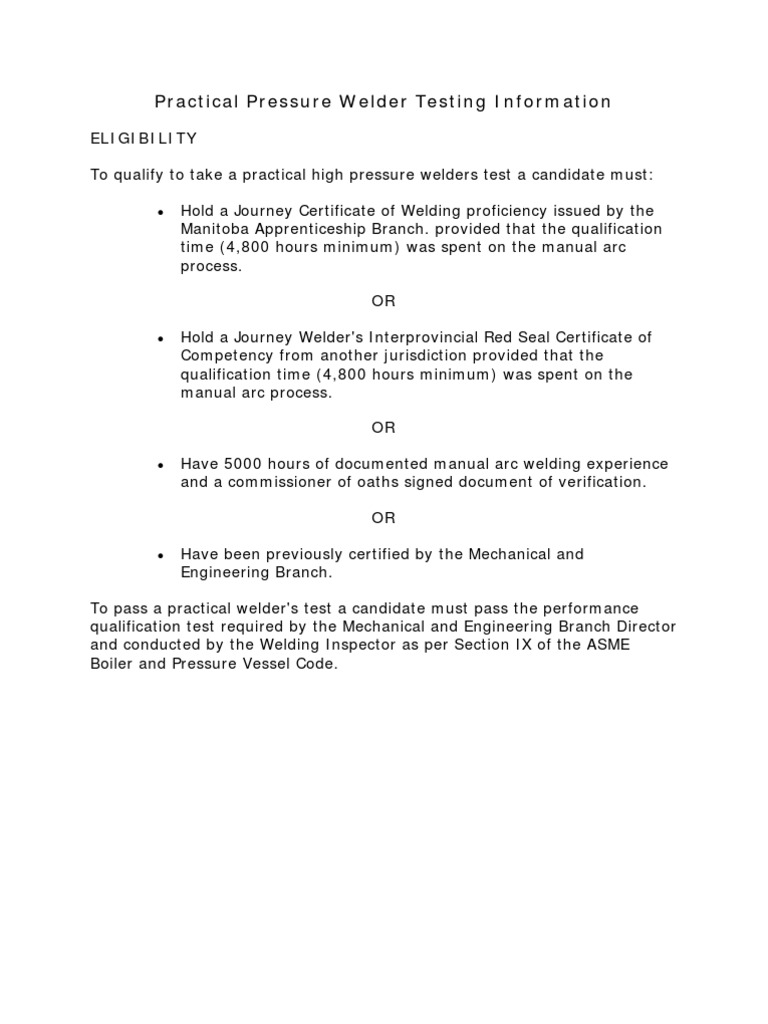 Practical Pressure Welder Testing Information

ELIGIBILITY

To qualify to take a practical high pressure welders test a candidate must:

• Hold a Journey Certificate of Welding proficiency issued by the Manitoba Apprenticeship Branch. provided that the qualification time (4,800 hours minimum) was spent on the manual arc process.

OR

• Hold a Journey Welder's Interprovincial Red Seal Certificate of Competency from another jurisdiction provided that the qualification time (4,800 hours minimum) was spent on the manual arc process.

OR

• Have 5000 hours of documented manual arc welding experience and a commissioner of oaths signed document of verification.

OR

• Have been previously certified by the Mechanical and Engineering Branch.

To pass a practical welder's test a candidate must pass the performance qualification test required by the Mechanical and Engineering Branch Director and conducted by the Welding Inspector as per Section IX of the ASME Boiler and Pressure Vessel Code.